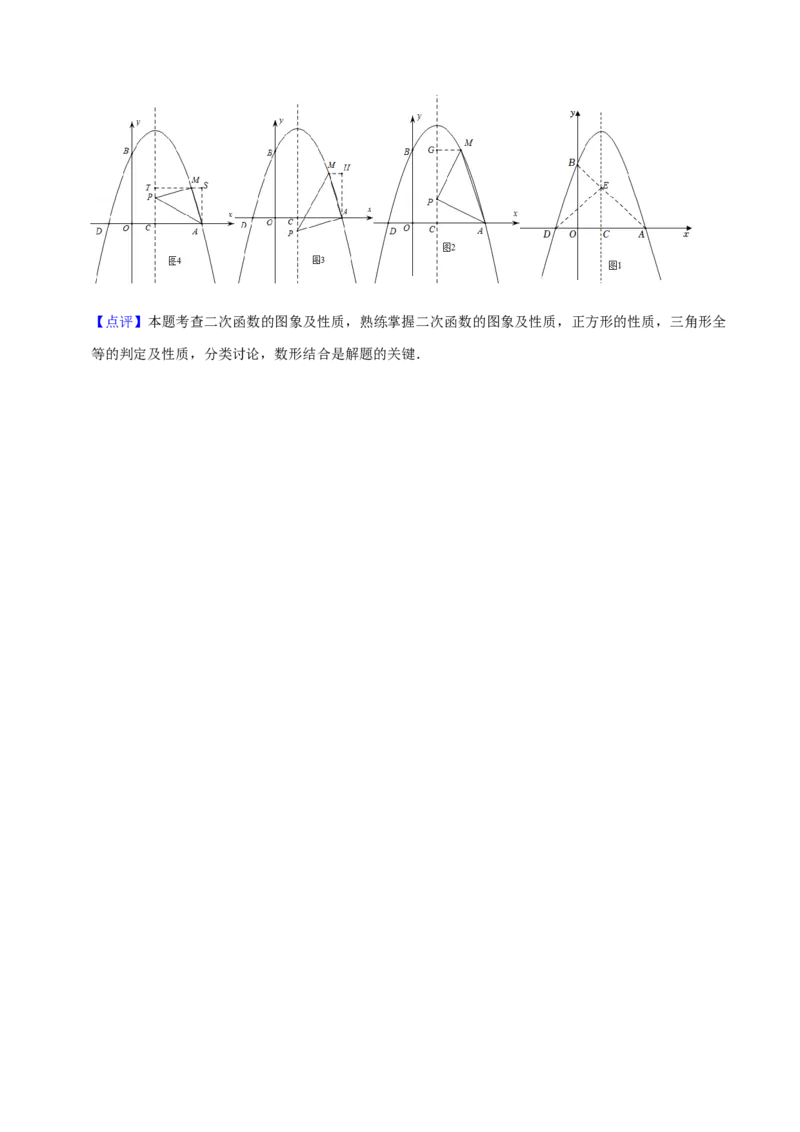 y
B
T
M
S
P
D
O
C
A
图4

y
B
M
H
x
D
O
C
A
x
P
图3

y
B
G
M
P
D
O
C
A
x
图2

y
B
E
D
O
C
A
x
图1

【点评】本题考查二次函数的图象及性质，熟练掌握二次函数的图象及性质，正方形的性质，三角形全等的判定及性质，分类讨论，数形结合是解题的关键.